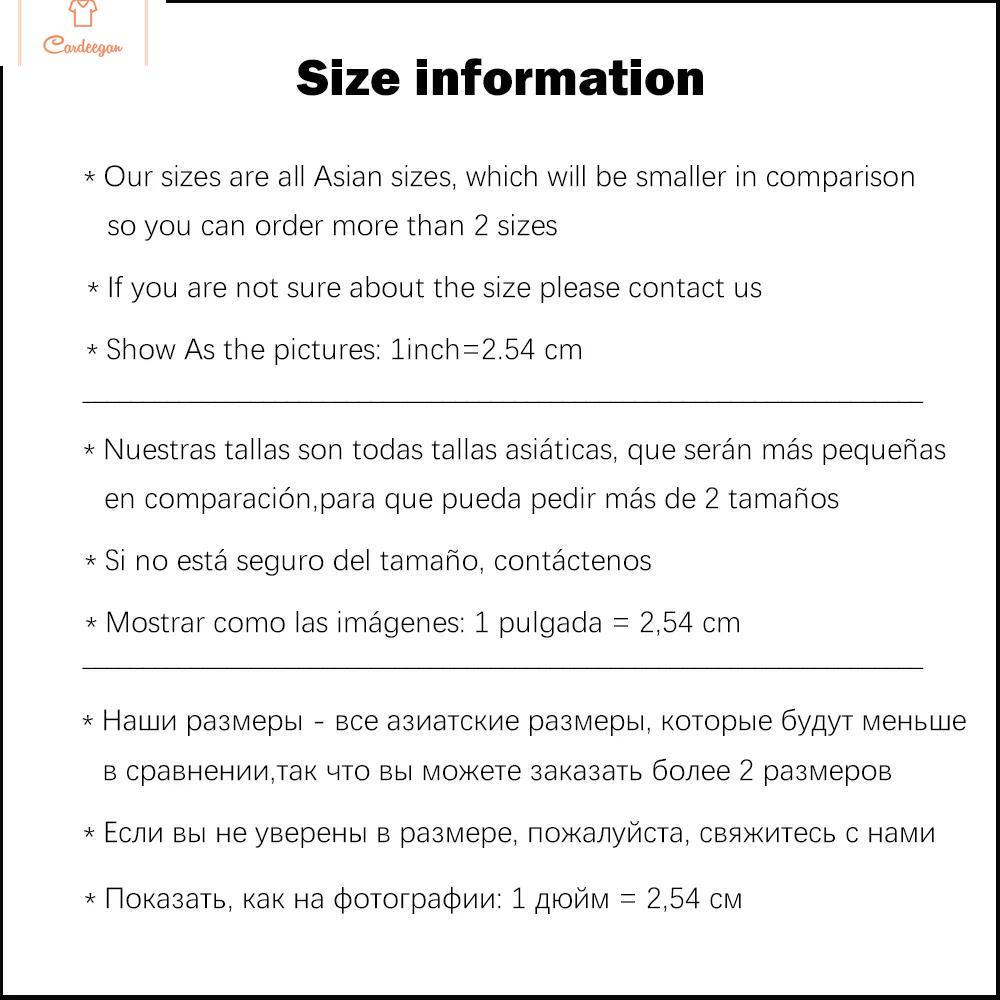 Cardeegan

Size information

* Our sizes are all Asian sizes, which will be smaller in comparison so you can order more than 2 sizes

* If you are not sure about the size please contact us

* Show As the pictures: 1inch=2.54 cm

* Nuestras tallas son todas tallas asiáticas, que serán más pequeñas en comparación,para que pueda pedir más de 2 tamaños

* Si no está seguro del tamaño, contáctenos

* Mostrar como las imágenes: 1 pulgada = 2,54 cm

* Наши размеры - все азиатские размеры, которые будут меньше в сравнении,так что вы можете заказать более 2 размеров

* Если вы не уверены в размере, пожалуйста, свяжитесь с нами

* Показать, как на фотографии: 1 дюйм = 2,54 см